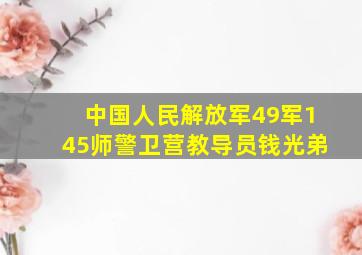 中国人民解放军49军145师警卫营教导员钱光弟